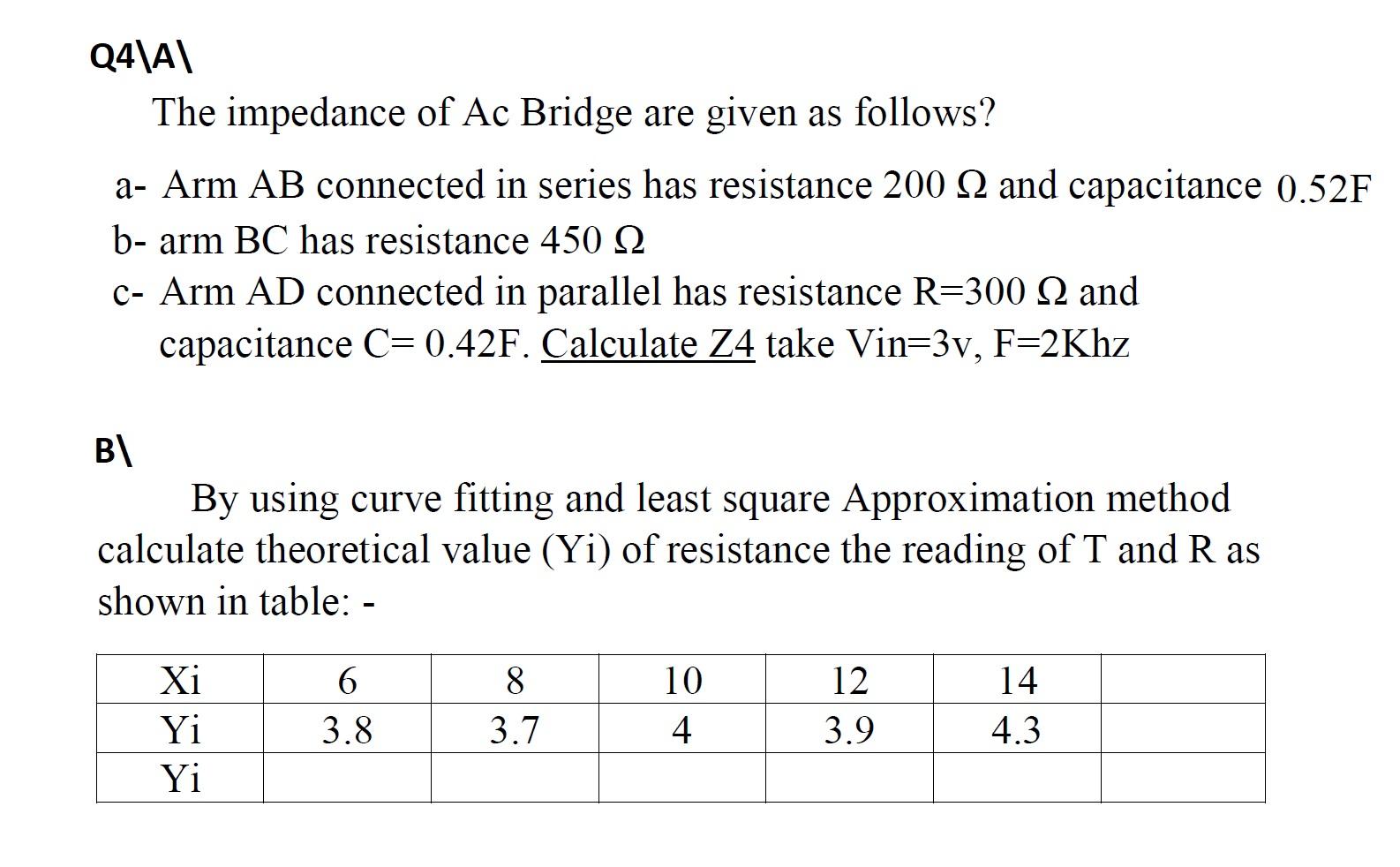 Q4\A\

The impedance of Ac Bridge are given as follows?

a- Arm AB connected in series has resistance 200 Ω and capacitance 0.52F
b- arm BC has resistance 450 Ω
c- Arm AD connected in parallel has resistance R=300 Ω and capacitance C= 0.42F. Calculate Z4 take Vin=3v, F=2Khz

B\

By using curve fitting and least square Approximation method calculate theoretical value (Yi) of resistance the reading of T and R as shown in table: -

| Xi | 6 | 8 | 10 | 12 | 14 | |
|---|---|---|---|---|---|---|
| Yi | 3.8 | 3.7 | 4 | 3.9 | 4.3 | |
| Yi | | | | | | |